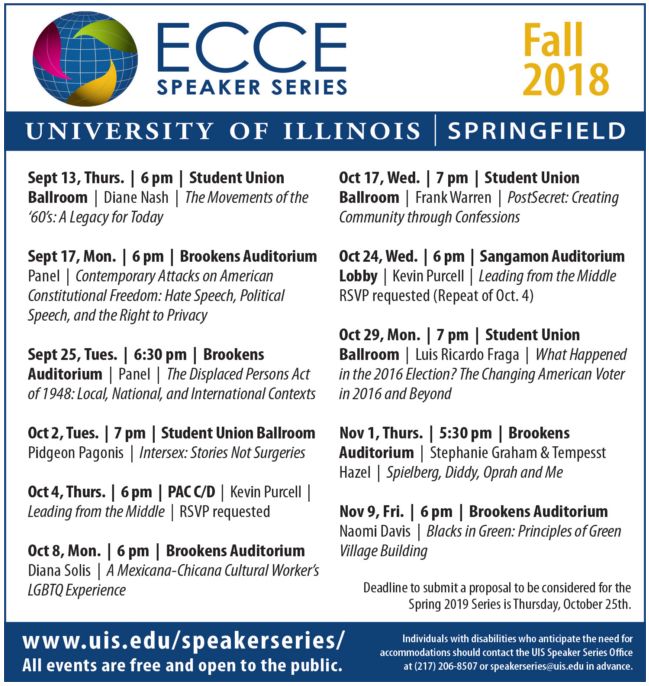 ECCE
SPEAKER SERIES

Fall
2018

UNIVERSITY OF ILLINOIS | SPRINGFIELD

Sept 13, Thurs. | 6 pm | Student Union Ballroom | Diane Nash | The Movements of the '60's: A Legacy for Today

Sept 17, Mon. | 6 pm | Brookens Auditorium Panel | Contemporary Attacks on American Constitutional Freedom: Hate Speech, Political Speech, and the Right to Privacy

Sept 25, Tues. | 6:30 pm | Brookens Auditorium | Panel | The Displaced Persons Act of 1948: Local, National, and International Contexts

Oct 2, Tues. | 7 pm | Student Union Ballroom Pidgeon Pagonis | Intersex: Stories Not Surgeries

Oct 4, Thurs. | 6 pm | PAC C/D | Kevin Purcell | Leading from the Middle | RSVP requested

Oct 8, Mon. | 6 pm | Brookens Auditorium Diana Solis | A Mexicana-Chicana Cultural Worker's LGBTQ Experience

Oct 17, Wed. | 7 pm | Student Union Ballroom | Frank Warren | PostSecret: Creating Community through Confessions

Oct 24, Wed. | 6 pm | Sangamon Auditorium Lobby | Kevin Purcell | Leading from the Middle RSVP requested (Repeat of Oct. 4)

Oct 29, Mon. | 7 pm | Student Union Ballroom | Luis Ricardo Fraga | What Happened in the 2016 Election? The Changing American Voter in 2016 and Beyond

Nov 1, Thurs. | 5:30 pm | Brookens Auditorium | Stephanie Graham & Tempesst Hazel | Spielberg, Diddy, Oprah and Me

Nov 9, Fri. | 6 pm | Brookens Auditorium Naomi Davis | Blacks in Green: Principles of Green Village Building

Deadline to submit a proposal to be considered for the Spring 2019 Series is Thursday, October 25th.

www.uis.edu/speakerseries/
All events are free and open to the public.

Individuals with disabilities who anticipate the need for accommodations should contact the UIS Speaker Series Office at (217) 206-8507 or speakerseries@uis.edu in advance.